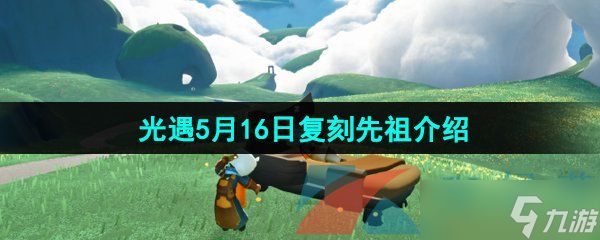 光遇5月16日复刻先祖介绍

九游